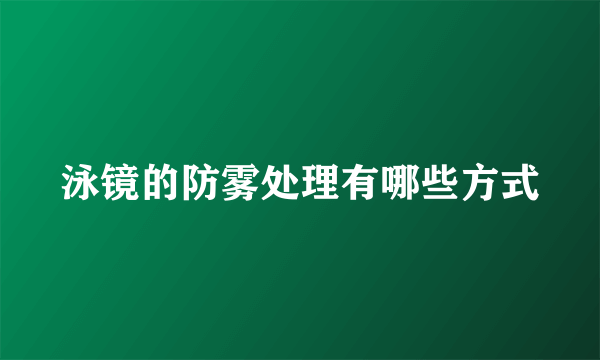 泳镜的防雾处理有哪些方式